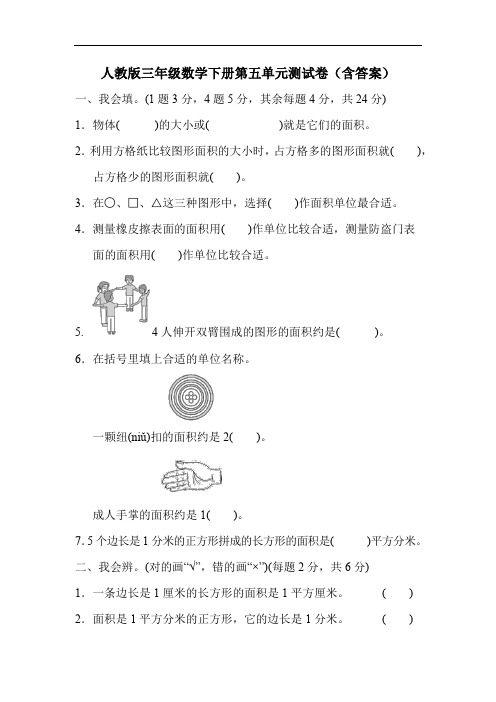 人教版三年级数学下册第五单元测试卷（含答案）

一、我会填。(1 题 3 分，4 题 5 分，其余每题 4 分，共 24 分)

1．物体(　　)的大小或(　　　　)就是它们的面积。

2. 利用方格纸比较图形面积的大小时，占方格多的图形面积就(　　)，占方格少的图形面积就(　　)。

3．在○、□、△这三种图形中，选择(　　)作面积单位最合适。

4．测量橡皮擦表面的面积用(　　)作单位比较合适，测量防盗门表面的面积用(　　)作单位比较合适。

5.　　4 人伸开双臂围成的图形的面积约是(　　)。

6．在括号里填上合适的单位名称。

一颗纽(niǔ)扣的面积约是 2(　　)。

成人手掌的面积约是 1(　　)。

7. 5 个边长是 1 分米的正方形拼成的长方形的面积是(　　)平方分米。

二、我会辨。(对的画“√”，错的画“×”)(每题 2 分，共 6 分)

1．一条边长是 1 厘米的长方形的面积是 1 平方厘米。　(　　)

2．面积是 1 平方分米的正方形，它的边长是 1 分米。　(　　)